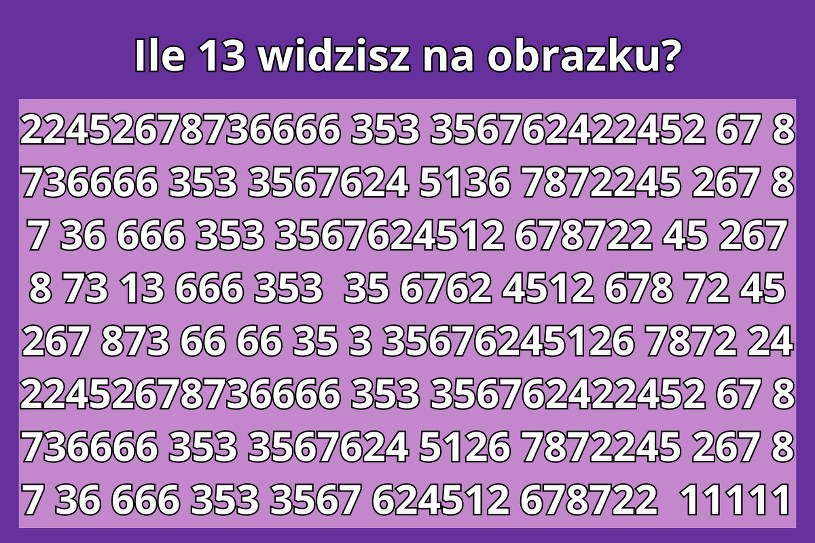 Ile 13 widzisz na obrazku?

22452678736666 353 356762422452 67 8
736666 353 3567624 5136 7872245 267 8
7 36 666 353 3567624512 678722 45 267
8 73 13 666 353 35 6762 4512 678 72 45
267 873 66 66 35 3 35676245126 7872 24
22452678736666 353 356762422452 67 8
736666 353 3567624 5126 7872245 267 8
7 36 666 353 3567 624512 678722 11111